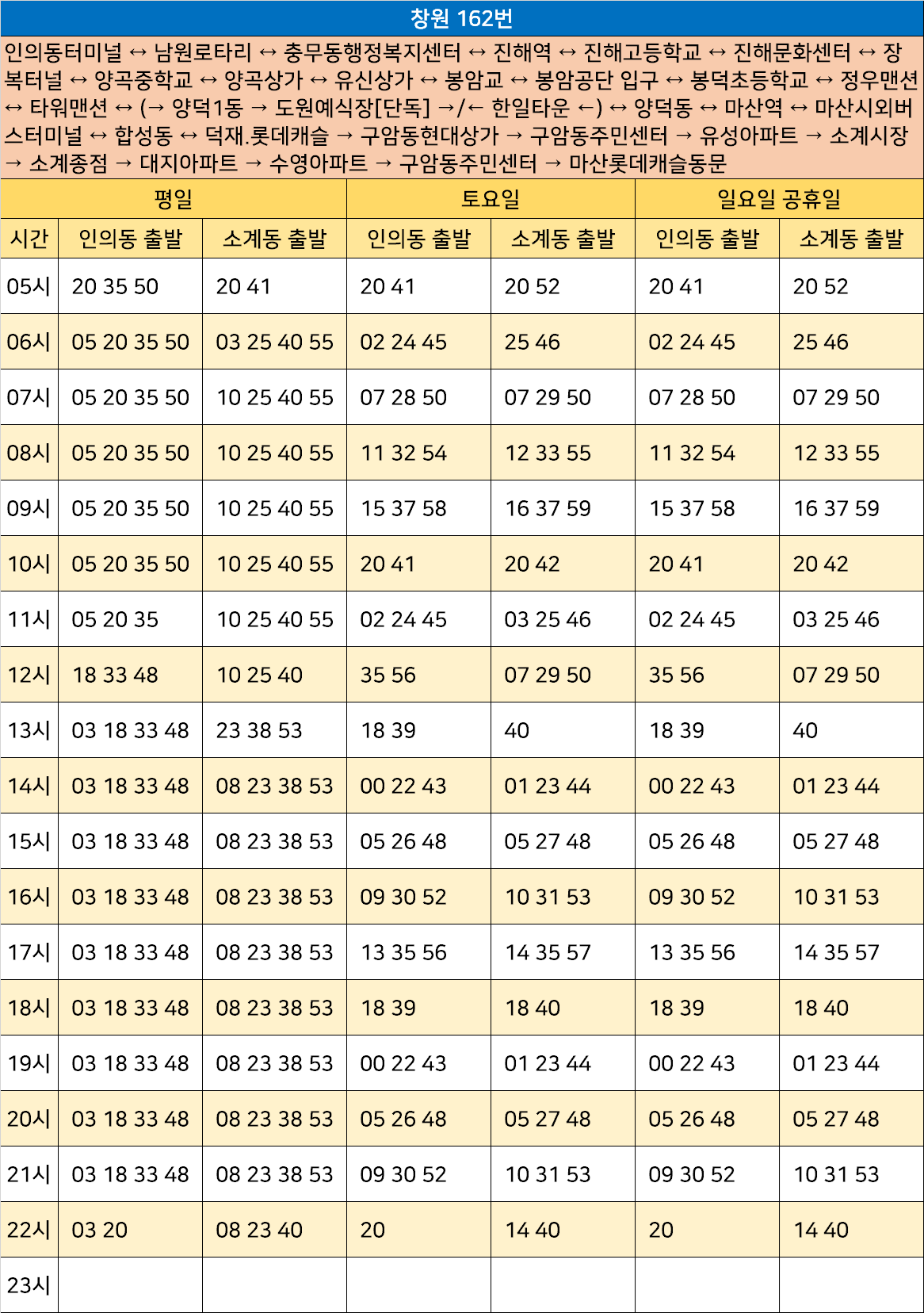 창원 162번

인의동터미널 ↔ 남원로타리 ↔ 충무동행정복지센터 ↔ 진해역 ↔ 진해고등학교 ↔ 진해문화센터 ↔ 장복터널 ↔ 양곡중학교 ↔ 양곡상가 ↔ 유신상가 ↔ 봉암교 ↔ 봉암공단 입구 ↔ 봉덕초등학교 ↔ 정우맨션 ↔ 타워맨션 ↔ (→ 양덕1동 → 도원예식장[단독] →/← 한일타운 ←) ↔ 양덕동 ↔ 마산역 ↔ 마산시외버스터미널 ↔ 합성동 ↔ 덕재.롯데캐슬 → 구암동현대상가 → 구암동주민센터 → 유성아파트 → 소계시장 → 소계종점 → 대지아파트 → 수영아파트 → 구암동주민센터 → 마산롯데캐슬동문

| | 평일 | | 토요일 | | 일요일 공휴일 | |
|---|---|---|---|---|---|---|
| 시간 | 인의동 출발 | 소계동 출발 | 인의동 출발 | 소계동 출발 | 인의동 출발 | 소계동 출발 |
| 05시 | 20 35 50 | 20 41 | 20 41 | 20 52 | 20 41 | 20 52 |
| 06시 | 05 20 35 50 | 03 25 40 55 | 02 24 45 | 25 46 | 02 24 45 | 25 46 |
| 07시 | 05 20 35 50 | 10 25 40 55 | 07 28 50 | 07 29 50 | 07 28 50 | 07 29 50 |
| 08시 | 05 20 35 50 | 10 25 40 55 | 11 32 54 | 12 33 55 | 11 32 54 | 12 33 55 |
| 09시 | 05 20 35 50 | 10 25 40 55 | 15 37 58 | 16 37 59 | 15 37 58 | 16 37 59 |
| 10시 | 05 20 35 50 | 10 25 40 55 | 20 41 | 20 42 | 20 41 | 20 42 |
| 11시 | 05 20 35 | 10 25 40 55 | 02 24 45 | 03 25 46 | 02 24 45 | 03 25 46 |
| 12시 | 18 33 48 | 10 25 40 | 35 56 | 07 29 50 | 35 56 | 07 29 50 |
| 13시 | 03 18 33 48 | 23 38 53 | 18 39 | 40 | 18 39 | 40 |
| 14시 | 03 18 33 48 | 08 23 38 53 | 00 22 43 | 01 23 44 | 00 22 43 | 01 23 44 |
| 15시 | 03 18 33 48 | 08 23 38 53 | 05 26 48 | 05 27 48 | 05 26 48 | 05 27 48 |
| 16시 | 03 18 33 48 | 08 23 38 53 | 09 30 52 | 10 31 53 | 09 30 52 | 10 31 53 |
| 17시 | 03 18 33 48 | 08 23 38 53 | 13 35 56 | 14 35 57 | 13 35 56 | 14 35 57 |
| 18시 | 03 18 33 48 | 08 23 38 53 | 18 39 | 18 40 | 18 39 | 18 40 |
| 19시 | 03 18 33 48 | 08 23 38 53 | 00 22 43 | 01 23 44 | 00 22 43 | 01 23 44 |
| 20시 | 03 18 33 48 | 08 23 38 53 | 05 26 48 | 05 27 48 | 05 26 48 | 05 27 48 |
| 21시 | 03 18 33 48 | 08 23 38 53 | 09 30 52 | 10 31 53 | 09 30 52 | 10 31 53 |
| 22시 | 03 20 | 08 23 40 | 20 | 14 40 | 20 | 14 40 |
| 23시 | | | | | | |